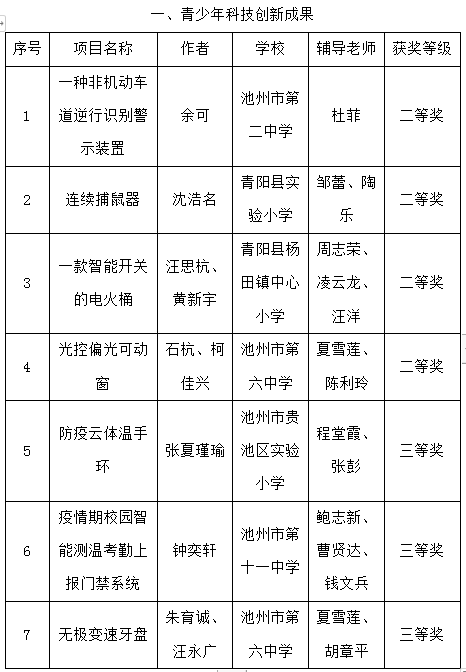 一、青少年科技创新成果

| 序号 | 项目名称 | 作者 | 学校 | 辅导老师 | 获奖等级 |
|---|---|---|---|---|---|
| 1 | 一种非机动车道逆行识别警示装置 | 余可 | 池州市第二中学 | 杜菲 | 二等奖 |
| 2 | 连续捕鼠器 | 沈浩名 | 青阳县实验小学 | 邹蕾、陶乐 | 二等奖 |
| 3 | 一款智能开关的电火桶 | 汪思杭、黄新宇 | 青阳县杨田镇中心小学 | 周志荣、凌云龙、汪洋 | 二等奖 |
| 4 | 光控偏光可动窗 | 石杭、柯佳兴 | 池州市第六中学 | 夏雪莲、陈利玲 | 二等奖 |
| 5 | 防疫云体温手环 | 张夏瑾瑜 | 池州市贵池区实验小学 | 程堂霞、张彭 | 三等奖 |
| 6 | 疫情期校园智能测温考勤上报门禁系统 | 钟奕轩 | 池州市第十一中学 | 鲍志新、曹贤达、钱文兵 | 三等奖 |
| 7 | 无极变速牙盘 | 朱育诚、汪永广 | 池州市第六中学 | 夏雪莲、胡章平 | 三等奖 |